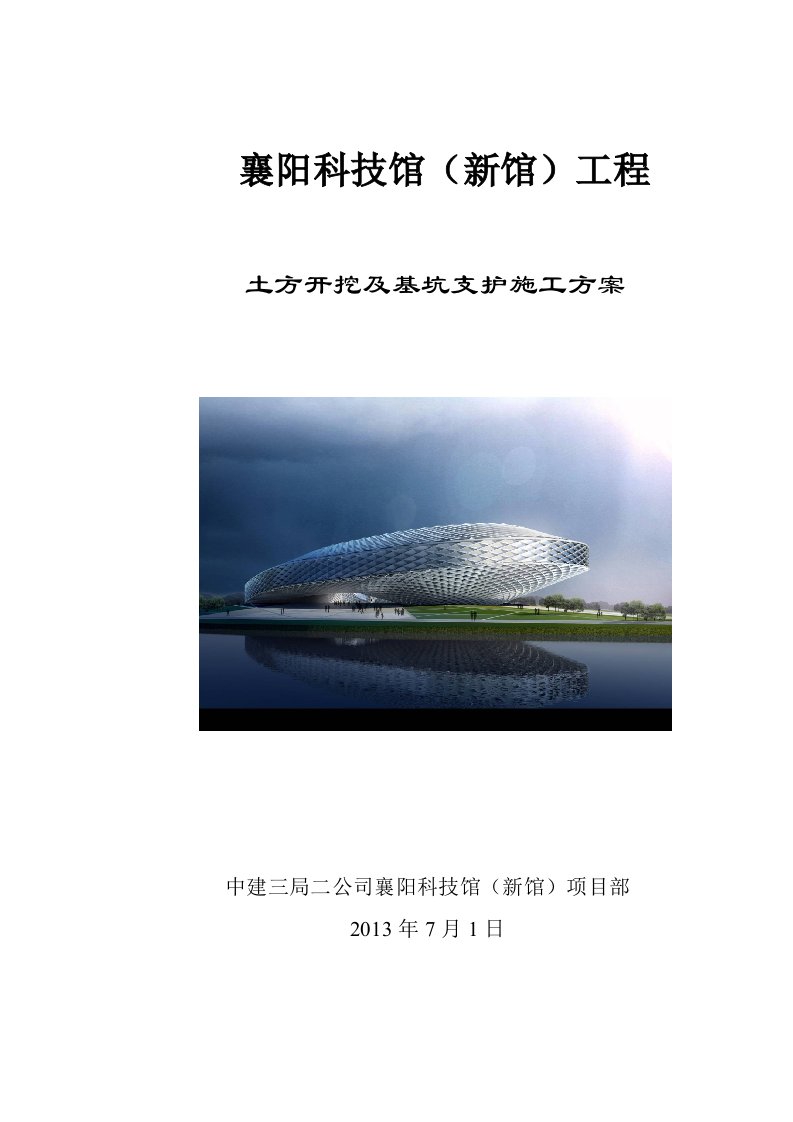 襄阳科技馆（新馆）工程

土方开挖及基坑支护施工方案

中建三局二公司襄阳科技馆（新馆）项目部

2013 年 7 月 1 日